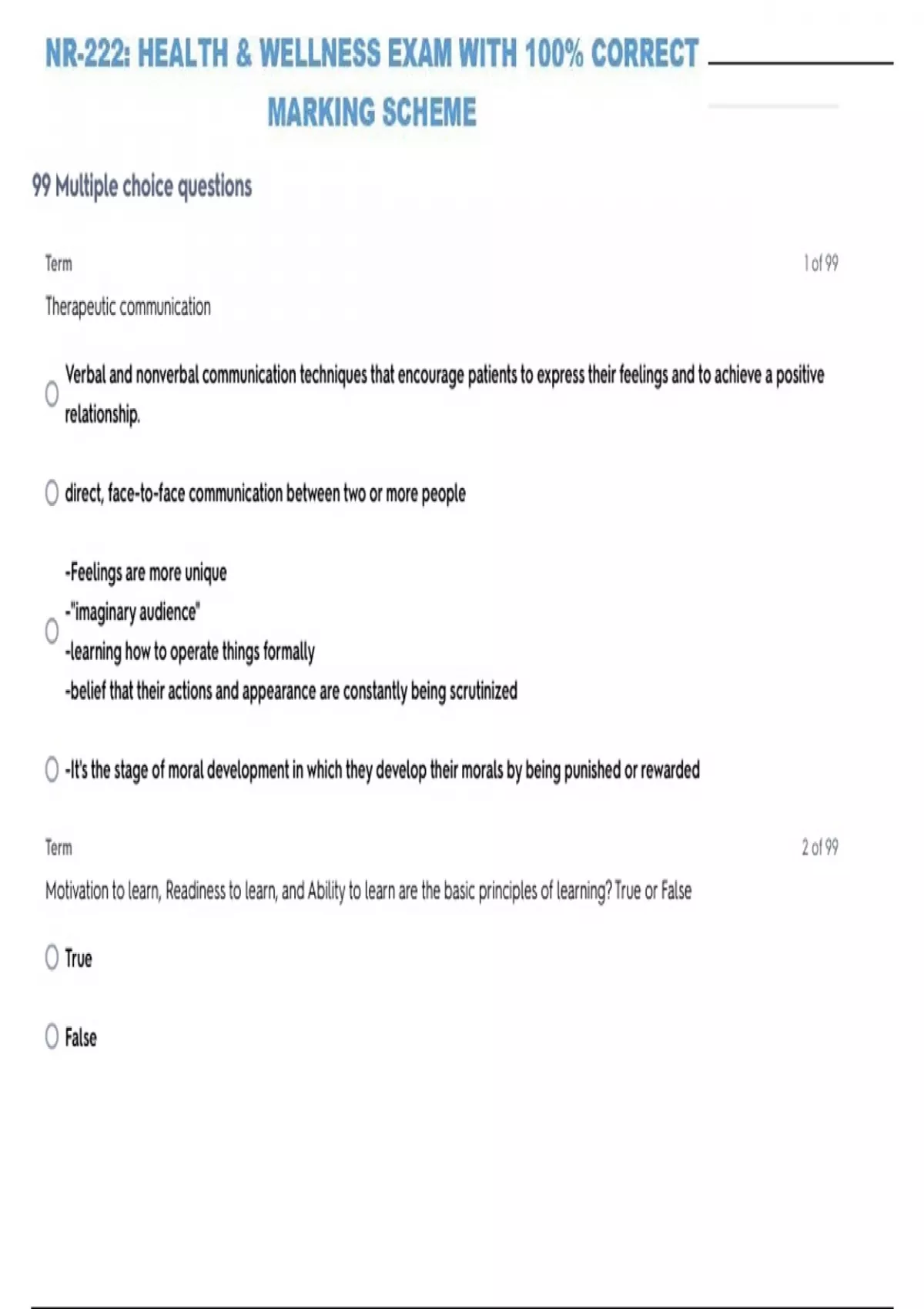 NR-222: HEALTH & WELLNESS EXAM WITH 100% CORRECT MARKING SCHEME

99 Multiple choice questions

Term

1 of 99

Therapeutic communication

Verbal and nonverbal communication techniques that encourage patients to express their feelings and to achieve a positive relationship.

direct, face-to-face communication between two or more people

-Feelings are more unique
-"imaginary audience"
-learning how to operate things formally
-belief that their actions and appearance are constantly being scrutinized

-It's the stage of moral development in which they develop their morals by being punished or rewarded

Term

2 of 99

Motivation to learn, Readiness to learn, and Ability to learn are the basic principles of learning? True or False

True

False